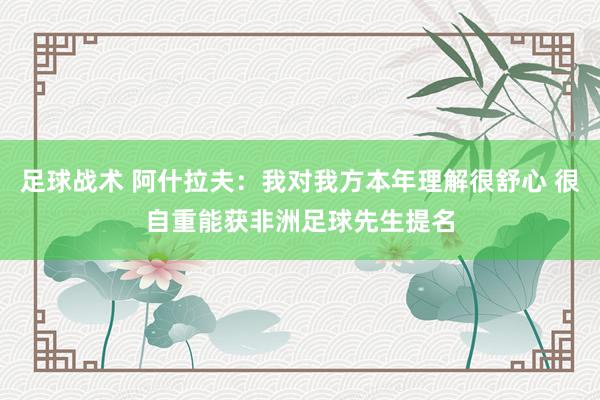 足球战术 阿什拉夫：我对我方本年理解很舒心 很自重能获非洲足球先生提名